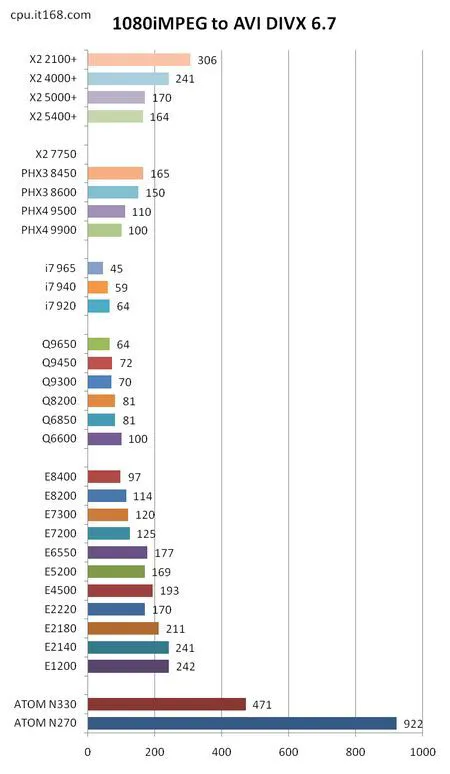 cpu.it168.com

1080iMPEG to AVI DIVX 6.7

X2 2100+ 306
X2 4000+ 241
X2 5000+ 170
X2 5400+ 164

X2 7750
PHX3 8450 165
PHX3 8600 150
PHX4 9500 110
PHX4 9900 100

i7 965 45
i7 940 59
i7 920 64

Q9650 64
Q9450 72
Q9300 70
Q8200 81
Q6850 81
Q6600 100

E8400 97
E8200 114
E7300 120
E7200 125
E6550 177
E5200 169
E4500 193
E2220 170
E2180 211
E2140 241
E1200 242

ATOM N330 471
ATOM N270 922

0 200 400 600 800 1000